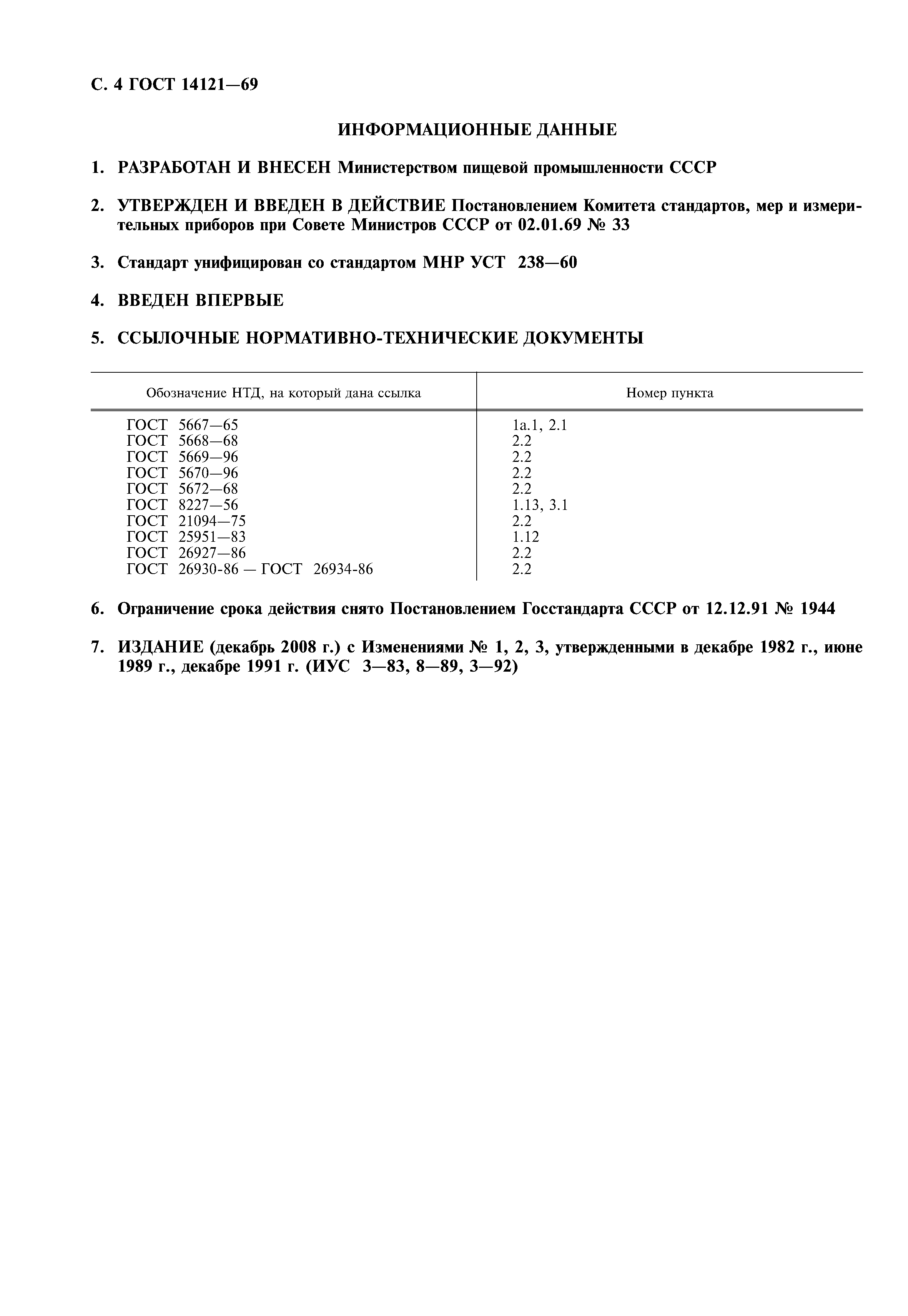 С. 4 ГОСТ 14121—69

ИНФОРМАЦИОННЫЕ ДАННЫЕ

1. РАЗРАБОТАН И ВНЕСЕН Министерством пищевой промышленности СССР

2. УТВЕРЖДЕН И ВВЕДЕН В ДЕЙСТВИЕ Постановлением Комитета стандартов, мер и измерительных приборов при Совете Министров СССР от 02.01.69 № 33

3. Стандарт унифицирован со стандартом МНР УСТ 238—60

4. ВВЕДЕН ВПЕРВЫЕ

5. ССЫЛОЧНЫЕ НОРМАТИВНО-ТЕХНИЧЕСКИЕ ДОКУМЕНТЫ

| Обозначение НТД, на который дана ссылка | Номер пункта |
|---|---|
| ГОСТ 5667—65 | 1а.1, 2.1 |
| ГОСТ 5668—68 | 2.2 |
| ГОСТ 5669—96 | 2.2 |
| ГОСТ 5670—96 | 2.2 |
| ГОСТ 5672—68 | 2.2 |
| ГОСТ 8227—56 | 1.13, 3.1 |
| ГОСТ 21094—75 | 2.2 |
| ГОСТ 25951—83 | 1.12 |
| ГОСТ 26927—86 | 2.2 |
| ГОСТ 26930-86 — ГОСТ 26934-86 | 2.2 |

6. Ограничение срока действия снято Постановлением Госстандарта СССР от 12.12.91 № 1944

7. ИЗДАНИЕ (декабрь 2008 г.) с Изменениями № 1, 2, 3, утвержденными в декабре 1982 г., июне 1989 г., декабре 1991 г. (ИУС 3—83, 8—89, 3—92)